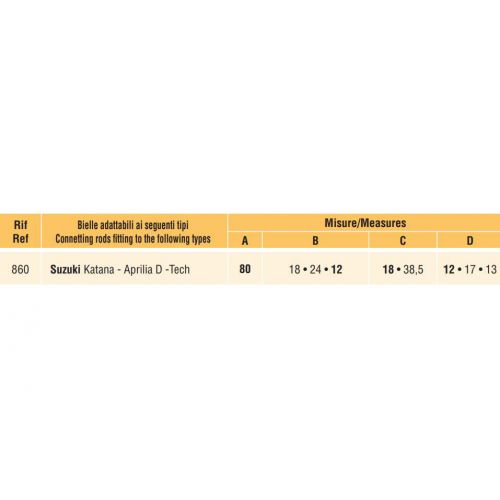 | Rif Ref | Bielle adattabili ai seguenti tipi Connetting rods fitting to the following types | Misure/Measures | | | |
|---|---|---|---|---|---|
| | | A | B | C | D |
| 860 | Suzuki Katana - Aprilia D -Tech | 80 | 18 • 24 • 12 | 18 • 38,5 | 12 • 17 • 13 |